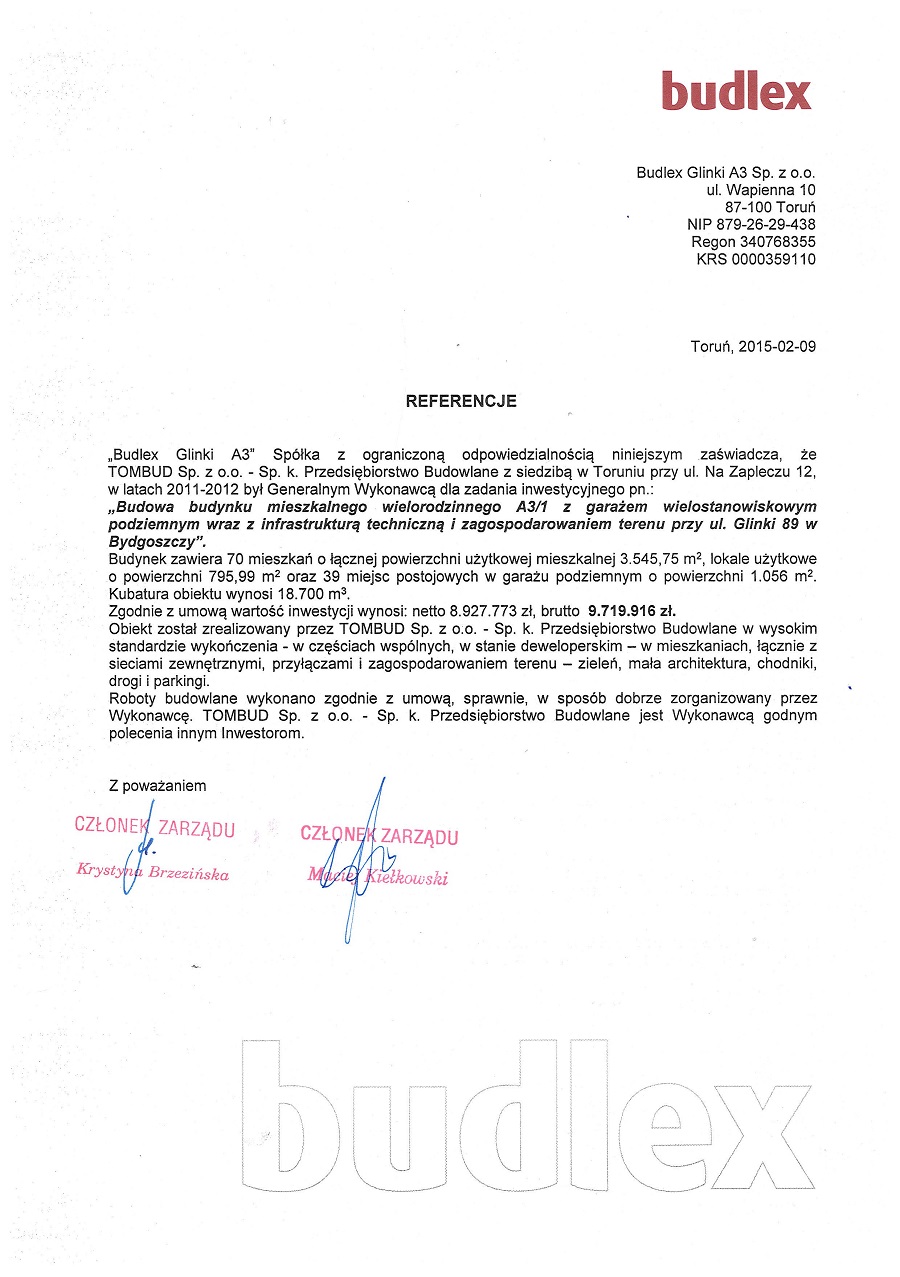 budlex

Budlex Glinki A3 Sp. z o.o.
ul. Wapienna 10
87-100 Toruń
NIP 879-26-29-438
Regon 340768355
KRS 0000359110

Toruń, 2015-02-09

REFERENCJE

„Budlex Glinki A3" Spółka z ograniczoną odpowiedzialnością niniejszym zaświadcza, że TOMBUD Sp. z o.o. - Sp. k. Przedsiębiorstwo Budowlane z siedzibą w Toruniu przy ul. Na Zapleczu 12, w latach 2011-2012 był Generalnym Wykonawcą dla zadania inwestycyjnego pn.:
„Budowa budynku mieszkalnego wielorodzinnego A3/1 z garażem wielostanowiskowym podziemnym wraz z infrastrukturą techniczną i zagospodarowaniem terenu przy ul. Glinki 89 w Bydgoszczy".
Budynek zawiera 70 mieszkań o łącznej powierzchni użytkowej mieszkalnej 3.545,75 $m^2$, lokale użytkowe o powierzchni 795,99 $m^2$ oraz 39 miejsc postojowych w garażu podziemnym o powierzchni 1.056 $m^2$. Kubatura obiektu wynosi 18.700 $m^3$.
Zgodnie z umową wartość inwestycji wynosi: netto 8.927.773 zł, brutto 9.719.916 zł.
Obiekt został zrealizowany przez TOMBUD Sp. z o.o. - Sp. k. Przedsiębiorstwo Budowlane w wysokim standardzie wykończenia - w częściach wspólnych, w stanie deweloperskim – w mieszkaniach, łącznie z sieciami zewnętrznymi, przyłączami i zagospodarowaniem terenu – zieleń, mała architektura, chodniki, drogi i parkingi.
Roboty budowlane wykonano zgodnie z umową, sprawnie, w sposób dobrze zorganizowany przez Wykonawcę. TOMBUD Sp. z o.o. - Sp. k. Przedsiębiorstwo Budowlane jest Wykonawcą godnym polecenia innym Inwestorom.

Z poważaniem

CZŁONEK ZARZĄDU
Krystyna Brzezińska

CZŁONEK ZARZĄDU
Maciej Kiełkowski

budlex